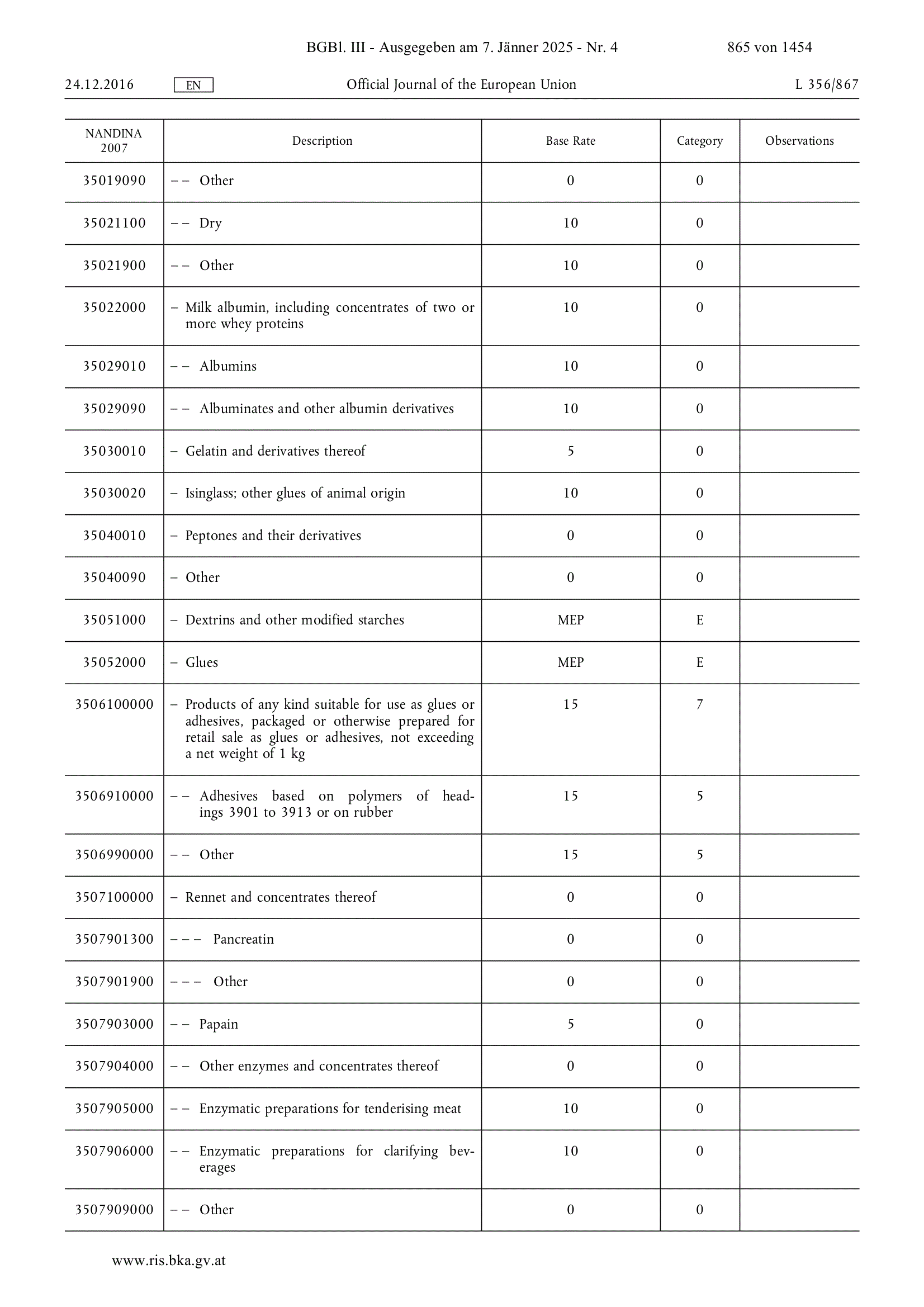 BGBl. III - Ausgegeben am 7. Jänner 2025 - Nr. 4 865 von 1454

24.12.2016 EN Official Journal of the European Union L 356/867

| NANDINA 2007 | Description | Base Rate | Category | Observations |
|---|---|---|---|---|
| 35019090 | – – Other | 0 | 0 | |
| 35021100 | – – Dry | 10 | 0 | |
| 35021900 | – – Other | 10 | 0 | |
| 35022000 | – Milk albumin, including concentrates of two or more whey proteins | 10 | 0 | |
| 35029010 | – – Albumins | 10 | 0 | |
| 35029090 | – – Albuminates and other albumin derivatives | 10 | 0 | |
| 35030010 | – Gelatin and derivatives thereof | 5 | 0 | |
| 35030020 | – Isinglass; other glues of animal origin | 10 | 0 | |
| 35040010 | – Peptones and their derivatives | 0 | 0 | |
| 35040090 | – Other | 0 | 0 | |
| 35051000 | – Dextrins and other modified starches | MEP | E | |
| 35052000 | – Glues | MEP | E | |
| 3506100000 | – Products of any kind suitable for use as glues or adhesives, packaged or otherwise prepared for retail sale as glues or adhesives, not exceeding a net weight of 1 kg | 15 | 7 | |
| 3506910000 | – – Adhesives based on polymers of headings 3901 to 3913 or on rubber | 15 | 5 | |
| 3506990000 | – – Other | 15 | 5 | |
| 3507100000 | – Rennet and concentrates thereof | 0 | 0 | |
| 3507901300 | – – – Pancreatin | 0 | 0 | |
| 3507901900 | – – – Other | 0 | 0 | |
| 3507903000 | – – Papain | 5 | 0 | |
| 3507904000 | – – Other enzymes and concentrates thereof | 0 | 0 | |
| 3507905000 | – – Enzymatic preparations for tenderising meat | 10 | 0 | |
| 3507906000 | – – Enzymatic preparations for clarifying beverages | 10 | 0 | |
| 3507909000 | – – Other | 0 | 0 | |

www.ris.bka.gv.at